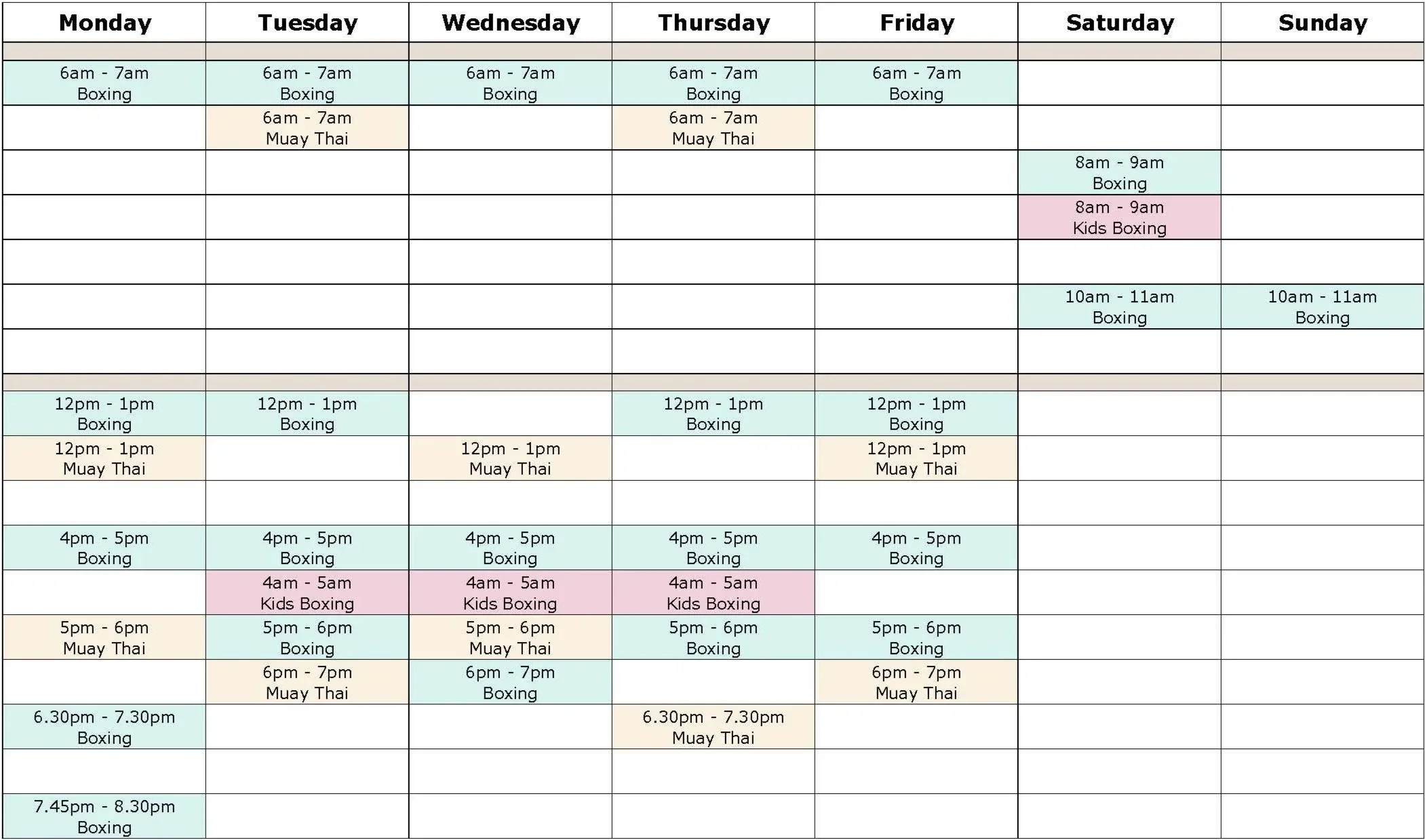 | Monday | Tuesday | Wednesday | Thursday | Friday | Saturday | Sunday |
|---|---|---|---|---|---|---|
| | | | | | | |
| 6am - 7am Boxing | 6am - 7am Boxing | 6am - 7am Boxing | 6am - 7am Boxing | 6am - 7am Boxing | | |
| | 6am - 7am Muay Thai | | 6am - 7am Muay Thai | | | |
| | | | | | 8am - 9am Boxing | |
| | | | | | 8am - 9am Kids Boxing | |
| | | | | | | |
| | | | | | 10am - 11am Boxing | 10am - 11am Boxing |
| | | | | | | |
| | | | | | | |
| 12pm - 1pm Boxing | 12pm - 1pm Boxing | | 12pm - 1pm Boxing | 12pm - 1pm Boxing | | |
| 12pm - 1pm Muay Thai | | 12pm - 1pm Muay Thai | | 12pm - 1pm Muay Thai | | |
| | | | | | | |
| 4pm - 5pm Boxing | 4pm - 5pm Boxing | 4pm - 5pm Boxing | 4pm - 5pm Boxing | 4pm - 5pm Boxing | | |
| | 4am - 5am Kids Boxing | 4am - 5am Kids Boxing | 4am - 5am Kids Boxing | | | |
| 5pm - 6pm Muay Thai | 5pm - 6pm Boxing | 5pm - 6pm Muay Thai | 5pm - 6pm Boxing | 5pm - 6pm Boxing | | |
| | 6pm - 7pm Muay Thai | 6pm - 7pm Boxing | | 6pm - 7pm Muay Thai | | |
| 6.30pm - 7.30pm Boxing | | | 6.30pm - 7.30pm Muay Thai | | | |
| | | | | | | |
| 7.45pm - 8.30pm Boxing | | | | | | |